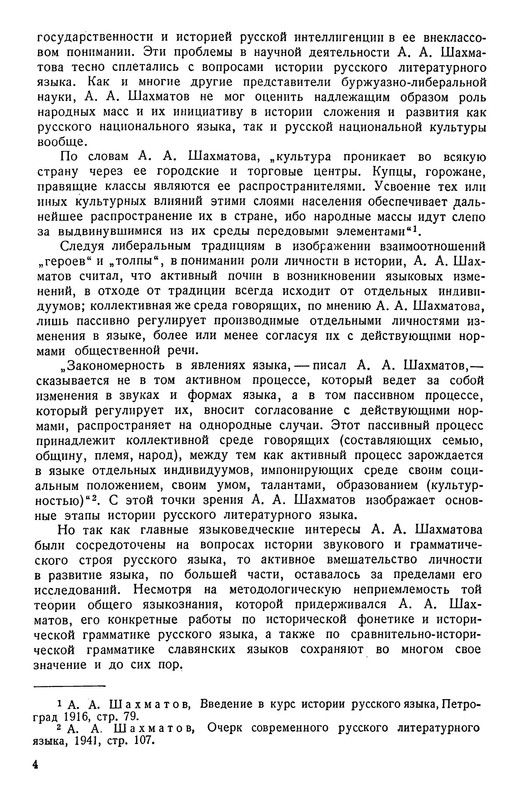 государственности и историей русской интеллигенции в ее внеклассовом понимании. Эти проблемы в научной деятельности А. А. Шахматова тесно сплетались с вопросами истории русского литературного языка. Как и многие другие представители буржуазно-либеральной науки, А. А. Шахматов не мог оценить надлежащим образом роль народных масс и их инициативу в истории сложения и развития как русского национального языка, так и русской национальной культуры вообще.

По словам А. А. Шахматова, „культура проникает во всякую страну через ее городские и торговые центры. Купцы, горожане, правящие классы являются ее распространителями. Усвоение тех или иных культурных влияний этими слоями населения обеспечивает дальнейшее распространение их в стране, ибо народные массы идут слепо за выдвинувшимися из их среды передовыми элементами“$^1$.

Следуя либеральным традициям в изображении взаимоотношений „героев“ и „толпы“, в понимании роли личности в истории, А. А. Шахматов считал, что активный почин в возникновении языковых изменений, в отходе от традиции всегда исходит от отдельных индивидуумов; коллективная же среда говорящих, по мнению А. А. Шахматова, лишь пассивно регулирует производимые отдельными личностями изменения в языке, более или менее согласуя их с действующими нормами общественной речи.

„Закономерность в явлениях языка, — писал А. А. Шахматов, — сказывается не в том активном процессе, который ведет за собой изменения в звуках и формах языка, а в том пассивном процессе, который регулирует их, вносит согласование с действующими нормами, распространяет на однородные случаи. Этот пассивный процесс принадлежит коллективной среде говорящих (составляющих семью, общину, племя, народ), между тем как активный процесс зарождается в языке отдельных индивидуумов, импонирующих среде своим социальным положением, своим умом, талантами, образованием (культурностью)“$^2$. С этой точки зрения А. А. Шахматов изображает основные этапы истории русского литературного языка.

Но так как главные языковедческие интересы А. А. Шахматова были сосредоточены на вопросах истории звукового и грамматического строя русского языка, то активное вмешательство личности в развитие языка, по большей части, оставалось за пределами его исследований. Несмотря на методологическую неприемлемость той теории общего языкознания, которой придерживался А. А. Шахматов, его конкретные работы по исторической фонетике и исторической грамматике русского языка, а также по сравнительно-исторической грамматике славянских языков сохраняют во многом свое значение и до сих пор.

$^1$ А. А. Шахматов, Введение в курс истории русского языка, Петроград 1916, стр. 79.
$^2$ А. А. Шахматов, Очерк современного русского литературного языка, 1941, стр. 107.

4